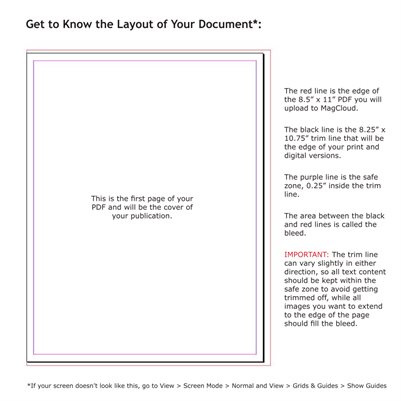 Get to Know the Layout of Your Document*:

This is the first page of your PDF and will be the cover of your publication.

The red line is the edge of the 8.5" x 11" PDF you will upload to MagCloud.

The black line is the 8.25" x 10.75" trim line that will be the edge of your print and digital versions.

The purple line is the safe zone, 0.25" inside the trim line.

The area between the black and red lines is called the bleed.

IMPORTANT: The trim line can vary slightly in either direction, so all text content should be kept within the safe zone to avoid getting trimmed off, while all images you want to extend to the edge of the page should fill the bleed.

*If your screen doesn't look like this, go to View > Screen Mode > Normal and View > Grids & Guides > Show Guides